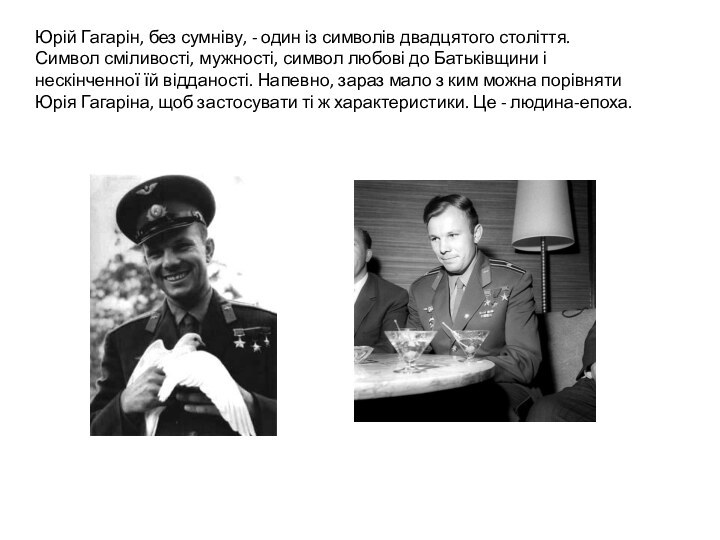 Юрій Гагарін, без сумніву, - один із символів двадцятого століття. Символ сміливості, мужності, символ любові до Батьківщини і нескінченної їй відданості. Напевно, зараз мало з ким можна порівняти Юрія Гагаріна, щоб застосувати ті ж характеристики. Це - людина-епоха.